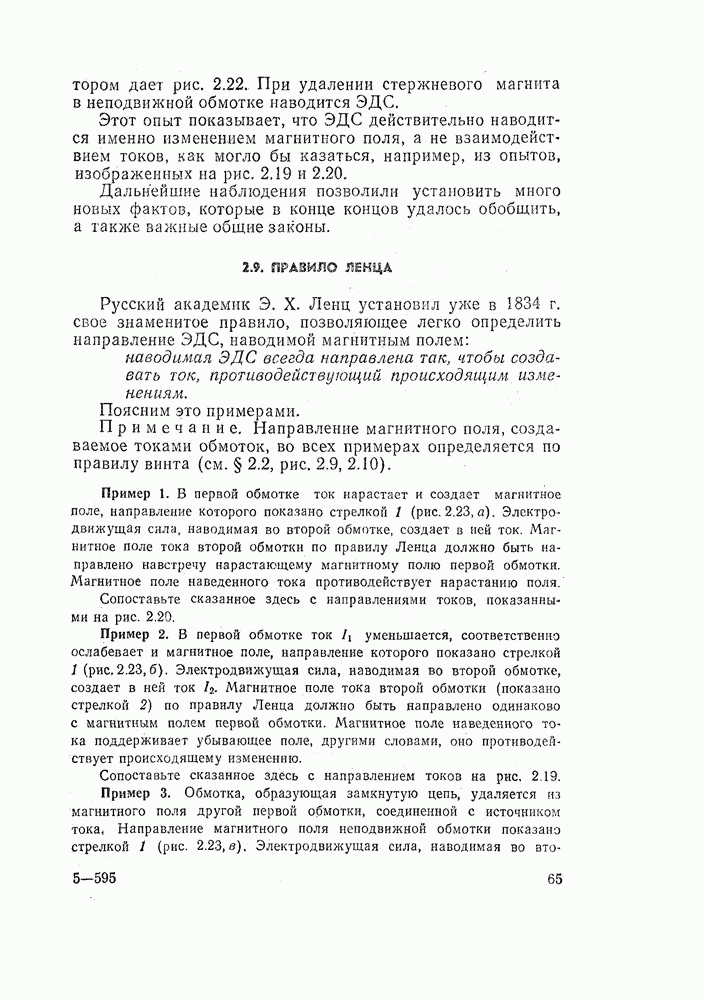 тором дает рис. 2.22. При удалении стержневого магнита в неподвижной обмотке наводится ЭДС.

Этот опыт показывает, что ЭДС действительно наводится именно изменением магнитного поля, а не взаимодействием токов, как могло бы казаться, например, из опытов, изображенных на рис. 2.19 и 2.20.

Дальнейшие наблюдения позволили установить много новых фактов, которые в конце концов удалось обобщить, а также важные общие законы.

2.9. ПРАВИЛО ЛЕНЦА

Русский академик Э. Х. Ленц установил уже в 1834 г. свое знаменитое правило, позволяющее легко определить направление ЭДС, наводимой магнитным полем:

наводимая ЭДС всегда направлена так, чтобы создавать ток, противодействующий происходящим изменениям.

Поясним это примерами.

Примечание. Направление магнитного поля, создаваемое токами обмоток, во всех примерах определяется по правилу винта (см. § 2.2, рис. 2.9, 2.10).

Пример 1. В первой обмотке ток нарастает и создает магнитное поле, направление которого показано стрелкой 1 (рис. 2.23, а). Электродвижущая сила, наводимая во второй обмотке, создает в ней ток. Магнитное поле тока второй обмотки по правилу Ленца должно быть направлено навстречу нарастающему магнитному полю первой обмотки. Магнитное поле наведенного тока противодействует нарастанию поля.

Сопоставьте сказанное здесь с направлениями токов, показанными на рис. 2.20.

Пример 2. В первой обмотке ток $I_1$ уменьшается, соответственно ослабевает и магнитное поле, направление которого показано стрелкой 1 (рис. 2.23, б). Электродвижущая сила, наводимая во второй обмотке, создает в ней ток $I_2$. Магнитное поле тока второй обмотки (показано стрелкой 2) по правилу Ленца должно быть направлено одинаково с магнитным полем первой обмотки. Магнитное поле наведенного тока поддерживает убывающее поле, другими словами, оно противодействует происходящему изменению.

Сопоставьте сказанное здесь с направлением токов на рис. 2.19.

Пример 3. Обмотка, образующая замкнутую цепь, удаляется из магнитного поля другой первой обмотки, соединенной с источником тока. Направление магнитного поля неподвижной обмотки показано стрелкой 1 (рис. 2.23, в). Электродвижущая сила, наводимая во вто-

5—595

65